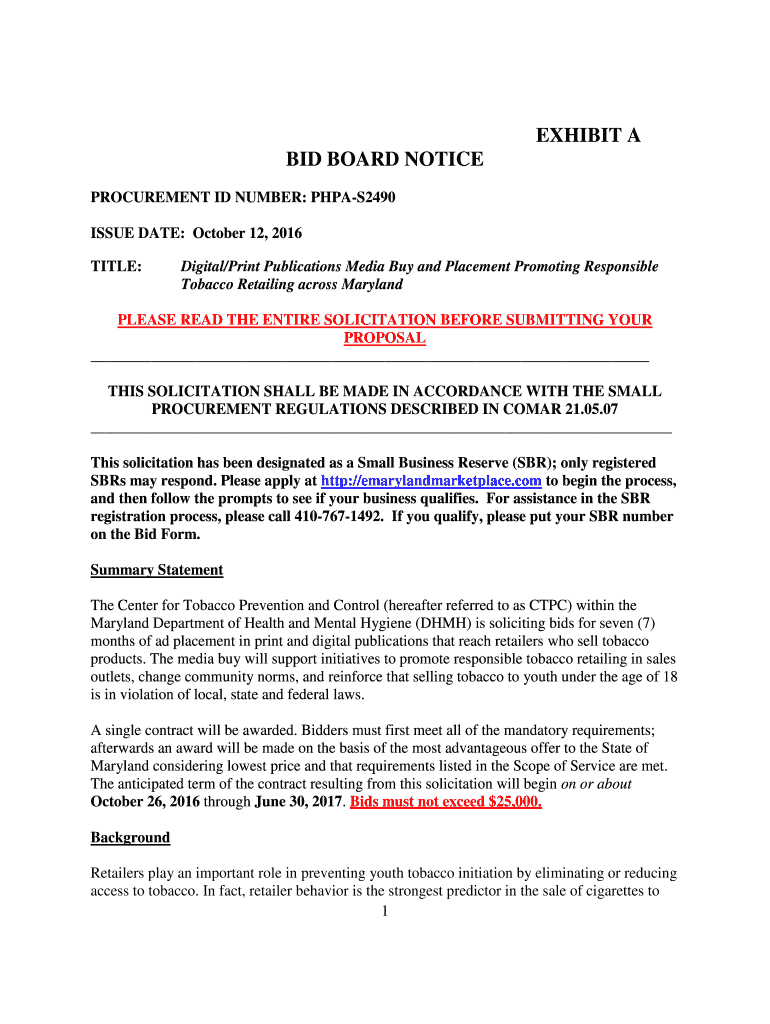 EXHIBIT A

BID BOARD NOTICE

PROCUREMENT ID NUMBER: PHPA-S2490

ISSUE DATE: October 12, 2016

TITLE: Digital/Print Publications Media Buy and Placement Promoting Responsible Tobacco Retailing across Maryland

PLEASE READ THE ENTIRE SOLICITATION BEFORE SUBMITTING YOUR PROPOSAL

THIS SOLICITATION SHALL BE MADE IN ACCORDANCE WITH THE SMALL PROCUREMENT REGULATIONS DESCRIBED IN COMAR 21.05.07

This solicitation has been designated as a Small Business Reserve (SBR); only registered SBRs may respond. Please apply at http://emarylandmarketplace.com to begin the process, and then follow the prompts to see if your business qualifies. For assistance in the SBR registration process, please call 410-767-1492. If you qualify, please put your SBR number on the Bid Form.

Summary Statement

The Center for Tobacco Prevention and Control (hereafter referred to as CTPC) within the Maryland Department of Health and Mental Hygiene (DHMH) is soliciting bids for seven (7) months of ad placement in print and digital publications that reach retailers who sell tobacco products. The media buy will support initiatives to promote responsible tobacco retailing in sales outlets, change community norms, and reinforce that selling tobacco to youth under the age of 18 is in violation of local, state and federal laws.

A single contract will be awarded. Bidders must first meet all of the mandatory requirements; afterwards an award will be made on the basis of the most advantageous offer to the State of Maryland considering lowest price and that requirements listed in the Scope of Service are met. The anticipated term of the contract resulting from this solicitation will begin on or about October 26, 2016 through June 30, 2017. Bids must not exceed $25,000.

Background

Retailers play an important role in preventing youth tobacco initiation by eliminating or reducing access to tobacco. In fact, retailer behavior is the strongest predictor in the sale of cigarettes to

1